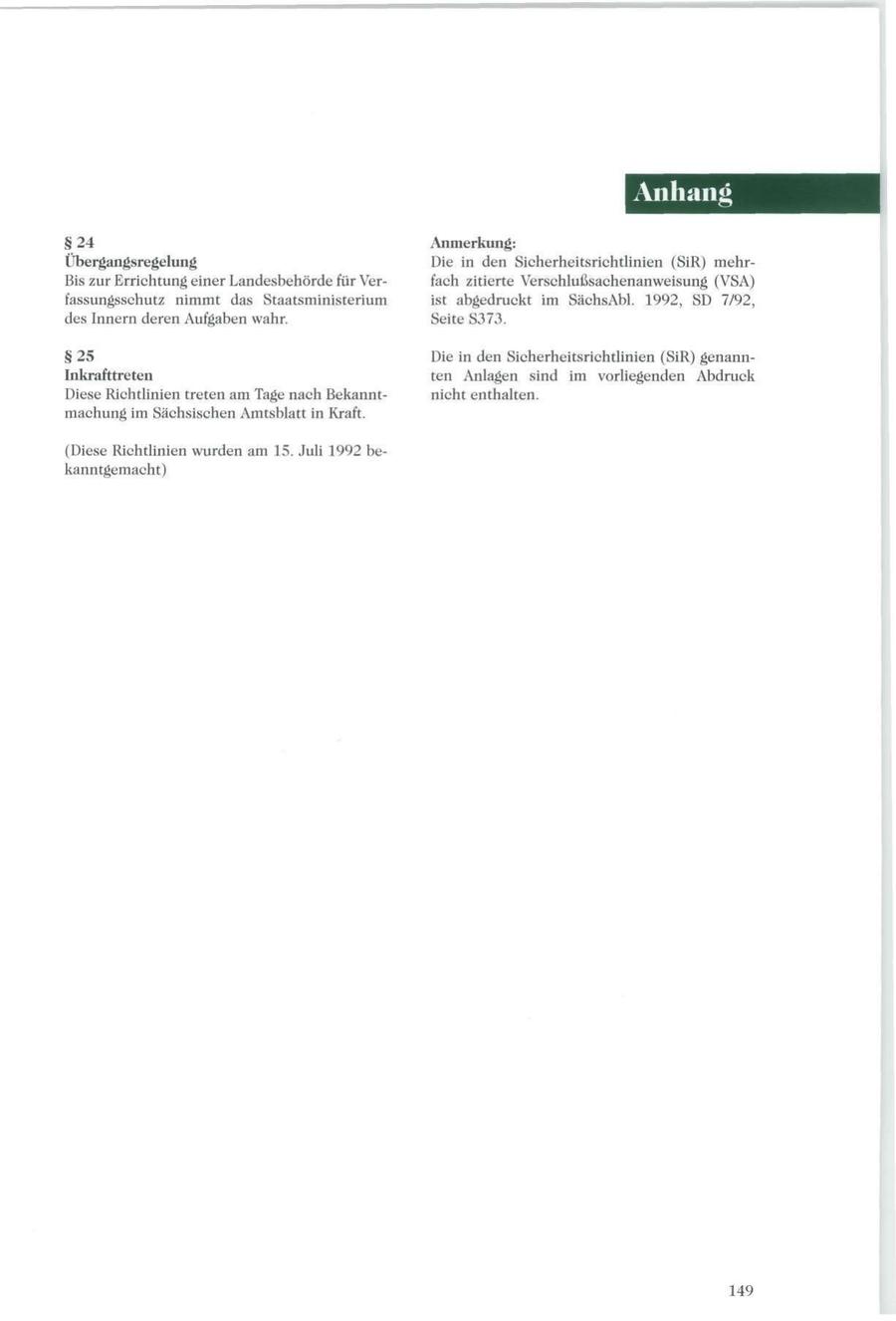 Anhang

§ 24
Übergangsregelung
Bis zur Errichtung einer Landesbehörde für Verfassungsschutz nimmt das Staatsministerium des Innern deren Aufgaben wahr.

§ 25
Inkrafttreten
Diese Richtlinien treten am Tage nach Bekanntmachung im Sächsischen Amtsblatt in Kraft.

(Diese Richtlinien wurden am 15. Juli 1992 bekanntgemacht)

Anmerkung:
Die in den Sicherheitsrichtlinien (SiR) mehrfach zitierte Verschlußsachenanweisung (VSA) ist abgedruckt im SächsAbl. 1992, SD 7/92, Seite S373.

Die in den Sicherheitsrichtlinien (SiR) genannten Anlagen sind im vorliegenden Abdruck nicht enthalten.

149